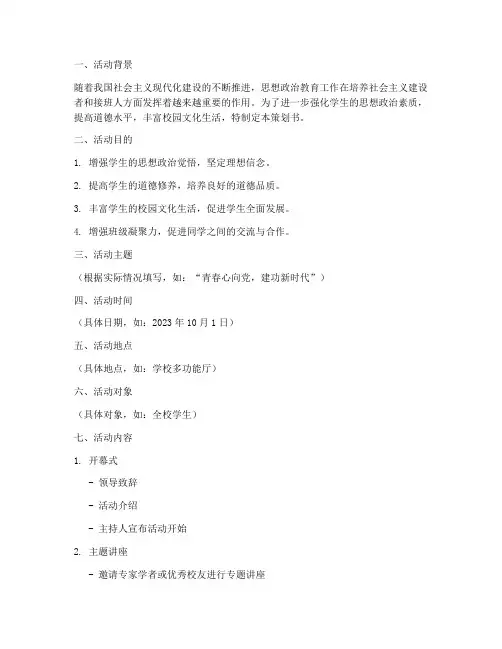 一、活动背景

随着我国社会主义现代化建设的不断推进，思想政治教育工作在培养社会主义建设者和接班人方面发挥着越来越重要的作用。为了进一步强化学生的思想政治素质，提高道德水平，丰富校园文化生活，特制定本策划书。

二、活动目的

1. 增强学生的思想政治觉悟，坚定理想信念。

2. 提高学生的道德修养，培养良好的道德品质。

3. 丰富学生的校园文化生活，促进学生全面发展。

4. 增强班级凝聚力，促进同学之间的交流与合作。

三、活动主题

（根据实际情况填写，如：“青春心向党，建功新时代”）

四、活动时间

（具体日期，如：2023 年 10 月 1 日）

五、活动地点

（具体地点，如：学校多功能厅）

六、活动对象

（具体对象，如：全校学生）

七、活动内容

1. 开幕式

- 领导致辞

- 活动介绍

- 主持人宣布活动开始

2. 主题讲座

- 邀请专家学者或优秀校友进行专题讲座